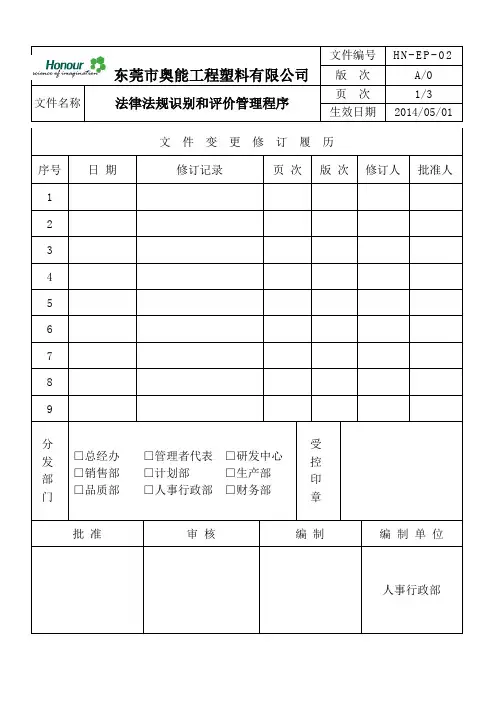 Honour
science of imagination

东莞市奥能工程塑料有限公司

| 文件编号 | HN-EP-02 |
|---|---|
| 版 次 | A/0 |
| 页 次 | 1/3 |
| 生效日期 | 2014/05/01 |

文件名称 法律法规识别和评价管理程序

文 件 变 更 修 订 履 历

| 序号 | 日 期 | 修订记录 | 页 次 | 版 次 | 修订人 | 批准人 |
|---|---|---|---|---|---|---|
| 1 | | | | | | |
| 2 | | | | | | |
| 3 | | | | | | |
| 4 | | | | | | |
| 5 | | | | | | |
| 6 | | | | | | |
| 7 | | | | | | |
| 8 | | | | | | |
| 9 | | | | | | |

分发部门
☐总经办 ☐管理者代表 ☐研发中心
☐销售部 ☐计划部 ☐生产部
☐品质部 ☐人事行政部 ☐财务部

受控印章

| 批 准 | 审 核 | 编 制 | 编 制 单 位 |
|---|---|---|---|
| | | | 人事行政部 |